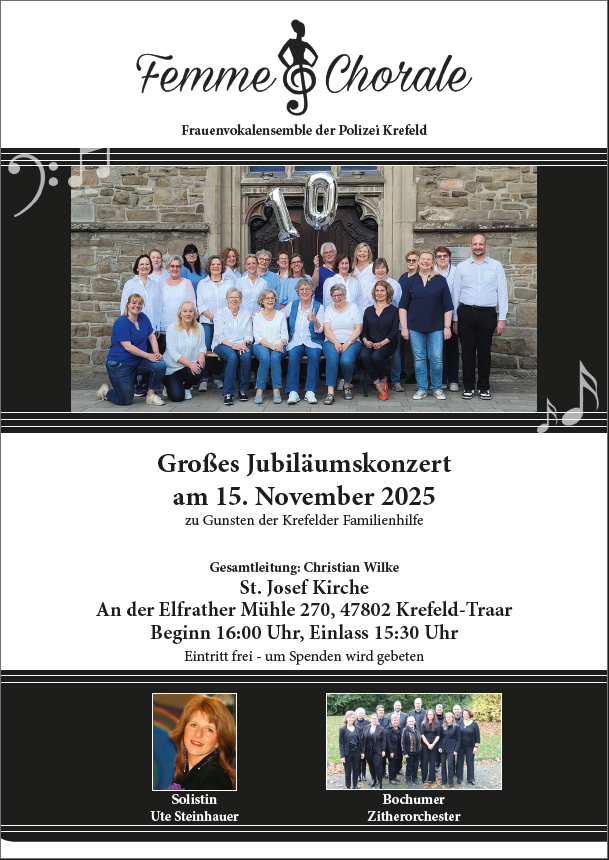 Femme Chorale

Frauenvokalensemble der Polizei Krefeld

Großes Jubiläumskonzert
am 15. November 2025
zu Gunsten der Krefelder Familienhilfe

Gesamtleitung: Christian Wilke
St. Josef Kirche
An der Elfrather Mühle 270, 47802 Krefeld-Traar
Beginn 16:00 Uhr, Einlass 15:30 Uhr
Eintritt frei - um Spenden wird gebeten

Solistin
Ute Steinhauer

Bochumer
Zitherorchester